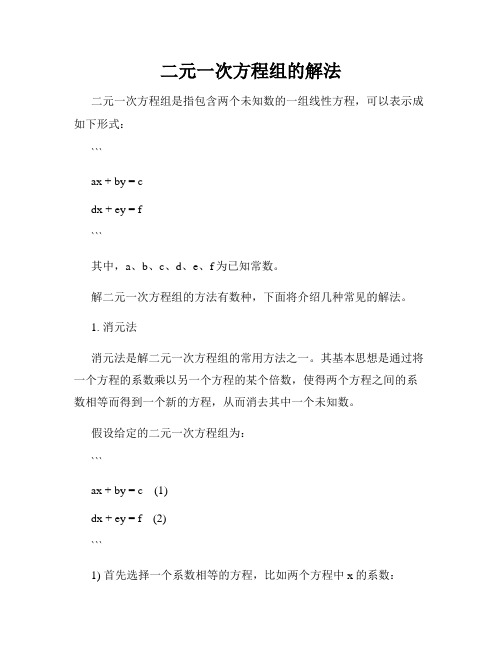 二元一次方程组的解法

二元一次方程组是指包含两个未知数的一组线性方程，可以表示成如下形式：

```

ax + by = c

dx + ey = f

```

其中，a、b、c、d、e、f 为已知常数。

解二元一次方程组的方法有数种，下面将介绍几种常见的解法。

1. 消元法

消元法是解二元一次方程组的常用方法之一。其基本思想是通过将一个方程的系数乘以另一个方程的某个倍数，使得两个方程之间的系数相等而得到一个新的方程，从而消去其中一个未知数。

假设给定的二元一次方程组为：

```

ax + by = c (1)

dx + ey = f (2)

```

1) 首先选择一个系数相等的方程，比如两个方程中 x 的系数：